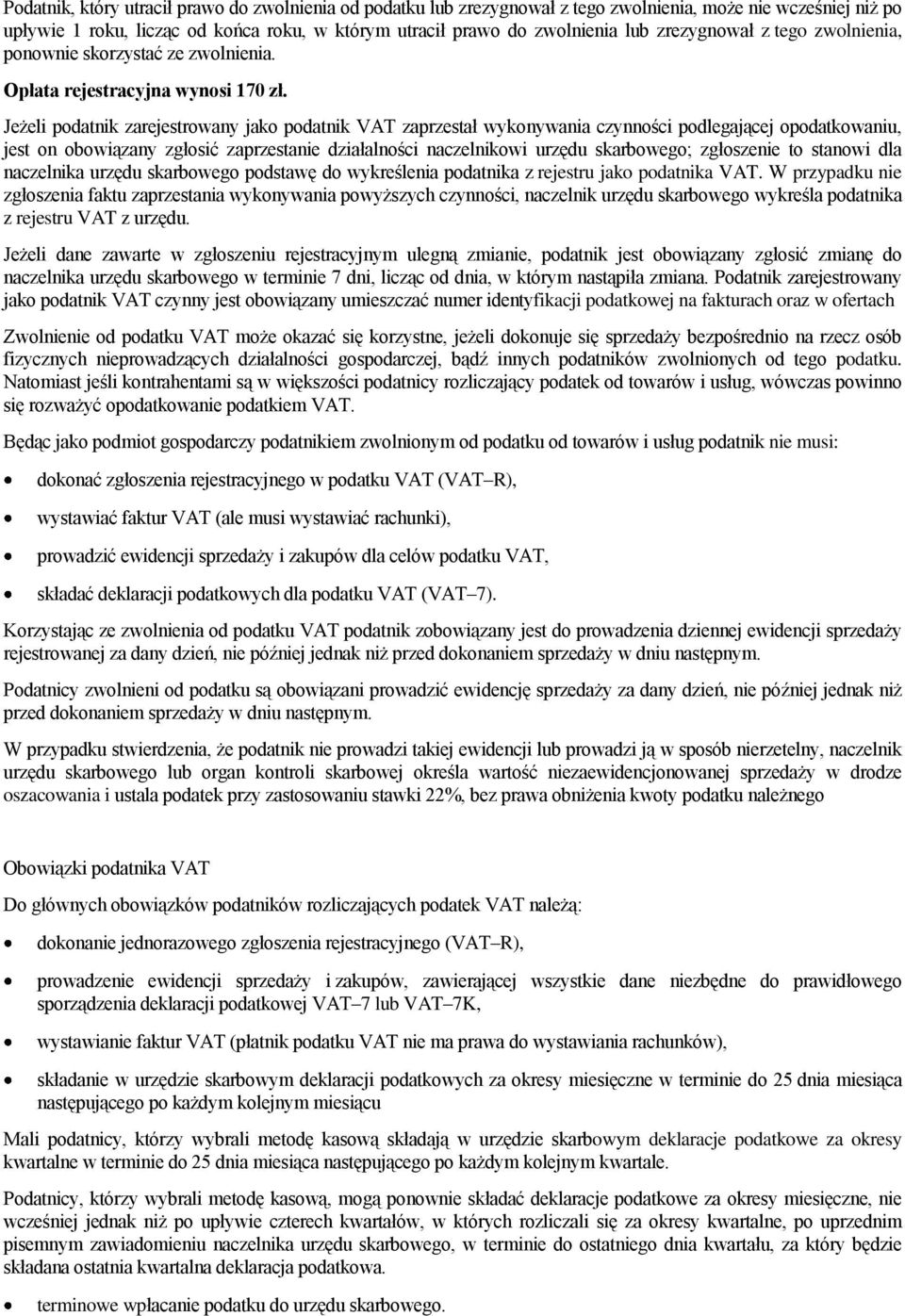 Podatnik, który utracił prawo do zwolnienia od podatku lub zrezygnował z tego zwolnienia, może nie wcześniej niż po upływie 1 roku, licząc od końca roku, w którym utracił prawo do zwolnienia lub zrezygnował z tego zwolnienia, ponownie skorzystać ze zwolnienia.

Opłata rejestracyjna wynosi 170 zł.

Jeżeli podatnik zarejestrowany jako podatnik VAT zaprzestał wykonywania czynności podlegającej opodatkowaniu, jest on obowiązany zgłosić zaprzestanie działalności naczelnikowi urzędu skarbowego; zgłoszenie to stanowi dla naczelnika urzędu skarbowego podstawę do wykreślenia podatnika z rejestru jako podatnika VAT. W przypadku nie zgłoszenia faktu zaprzestania wykonywania powyższych czynności, naczelnik urzędu skarbowego wykreśla podatnika z rejestru VAT z urzędu.

Jeżeli dane zawarte w zgłoszeniu rejestracyjnym ulegną zmianie, podatnik jest obowiązany zgłosić zmianę do naczelnika urzędu skarbowego w terminie 7 dni, licząc od dnia, w którym nastąpiła zmiana. Podatnik zarejestrowany jako podatnik VAT czynny jest obowiązany umieszczać numer identyfikacji podatkowej na fakturach oraz w ofertach

Zwolnienie od podatku VAT może okazać się korzystne, jeżeli dokonuje się sprzedaży bezpośrednio na rzecz osób fizycznych nieprowadzących działalności gospodarczej, bądź innych podatników zwolnionych od tego podatku. Natomiast jeśli kontrahentami są w większości podatnicy rozliczający podatek od towarów i usług, wówczas powinno się rozważyć opodatkowanie podatkiem VAT.

Będąc jako podmiot gospodarczy podatnikiem zwolnionym od podatku od towarów i usług podatnik nie musi:

• dokonać zgłoszenia rejestracyjnego w podatku VAT (VAT–R),
• wystawiać faktur VAT (ale musi wystawiać rachunki),
• prowadzić ewidencji sprzedaży i zakupów dla celów podatku VAT,
• składać deklaracji podatkowych dla podatku VAT (VAT–7).

Korzystając ze zwolnienia od podatku VAT podatnik zobowiązany jest do prowadzenia dziennej ewidencji sprzedaży rejestrowanej za dany dzień, nie później jednak niż przed dokonaniem sprzedaży w dniu następnym.

Podatnicy zwolnieni od podatku są obowiązani prowadzić ewidencję sprzedaży za dany dzień, nie później jednak niż przed dokonaniem sprzedaży w dniu następnym.

W przypadku stwierdzenia, że podatnik nie prowadzi takiej ewidencji lub prowadzi ją w sposób nierzetelny, naczelnik urzędu skarbowego lub organ kontroli skarbowej określa wartość niezaewidencjonowanej sprzedaży w drodze oszacowania i ustala podatek przy zastosowaniu stawki 22%, bez prawa obniżenia kwoty podatku należnego

Obowiązki podatnika VAT

Do głównych obowiązków podatników rozliczających podatek VAT należą:

• dokonanie jednorazowego zgłoszenia rejestracyjnego (VAT–R),
• prowadzenie ewidencji sprzedaży i zakupów, zawierającej wszystkie dane niezbędne do prawidłowego sporządzenia deklaracji podatkowej VAT–7 lub VAT–7K,
• wystawianie faktur VAT (płatnik podatku VAT nie ma prawa do wystawiania rachunków),
• składanie w urzędzie skarbowym deklaracji podatkowych za okresy miesięczne w terminie do 25 dnia miesiąca następującego po każdym kolejnym miesiącu

Mali podatnicy, którzy wybrali metodę kasową składają w urzędzie skarbowym deklaracje podatkowe za okresy kwartalne w terminie do 25 dnia miesiąca następującego po każdym kolejnym kwartale.

Podatnicy, którzy wybrali metodę kasową, mogą ponownie składać deklaracje podatkowe za okresy miesięczne, nie wcześniej jednak niż po upływie czterech kwartałów, w których rozliczali się za okresy kwartalne, po uprzednim pisemnym zawiadomieniu naczelnika urzędu skarbowego, w terminie do ostatniego dnia kwartału, za który będzie składana ostatnia kwartalna deklaracja podatkowa.

• terminowe wpłacanie podatku do urzędu skarbowego.